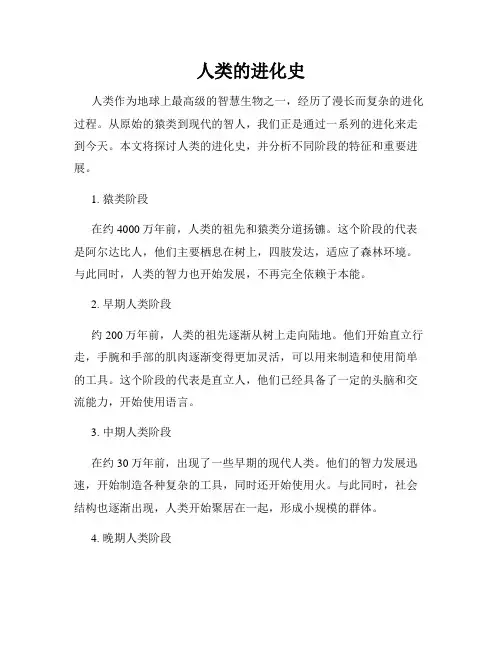 人类的进化史

人类作为地球上最高级的智慧生物之一，经历了漫长而复杂的进化过程。从原始的猿类到现代的智人，我们正是通过一系列的进化来走到今天。本文将探讨人类的进化史，并分析不同阶段的特征和重要进展。

1. 猿类阶段

在约 4000 万年前，人类的祖先和猿类分道扬镳。这个阶段的代表是阿尔达比人，他们主要栖息在树上，四肢发达，适应了森林环境。与此同时，人类的智力也开始发展，不再完全依赖于本能。

2. 早期人类阶段

约 200 万年前，人类的祖先逐渐从树上走向陆地。他们开始直立行走，手腕和手部的肌肉逐渐变得更加灵活，可以用来制造和使用简单的工具。这个阶段的代表是直立人，他们已经具备了一定的头脑和交流能力，开始使用语言。

3. 中期人类阶段

在约 30 万年前，出现了一些早期的现代人类。他们的智力发展迅速，开始制造各种复杂的工具，同时还开始使用火。与此同时，社会结构也逐渐出现，人类开始聚居在一起，形成小规模的群体。

4. 晚期人类阶段